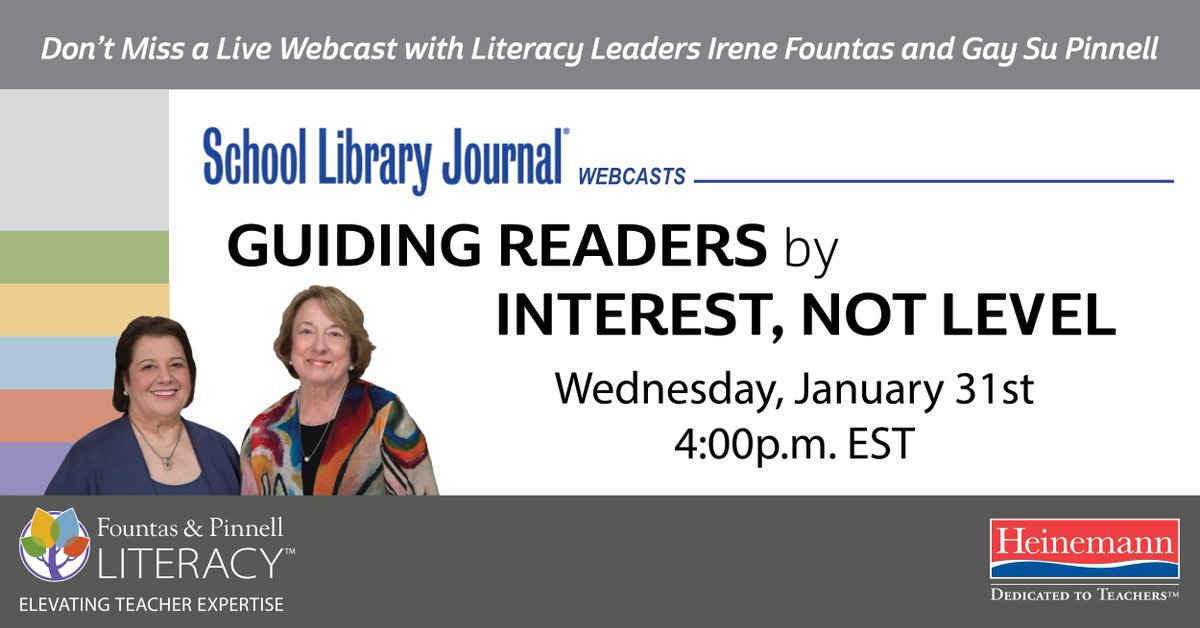 Don't Miss a Live Webcast with Literacy Leaders Irene Fountas and Gay Su Pinnell

School Library Journal® WEBCASTS

GUIDING READERS by INTEREST, NOT LEVEL

Wednesday, January 31st
4:00p.m. EST

Fountas & Pinnell LITERACY™
ELEVATING TEACHER EXPERTISE

Heinemann
DEDICATED TO TEACHERS™